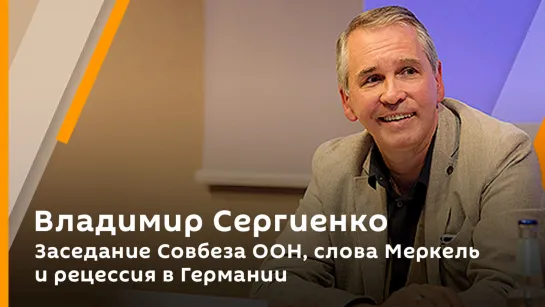 Владимир Сергиенко
Заседание Совбеза ООН, слова Меркель и рецессия в Германии